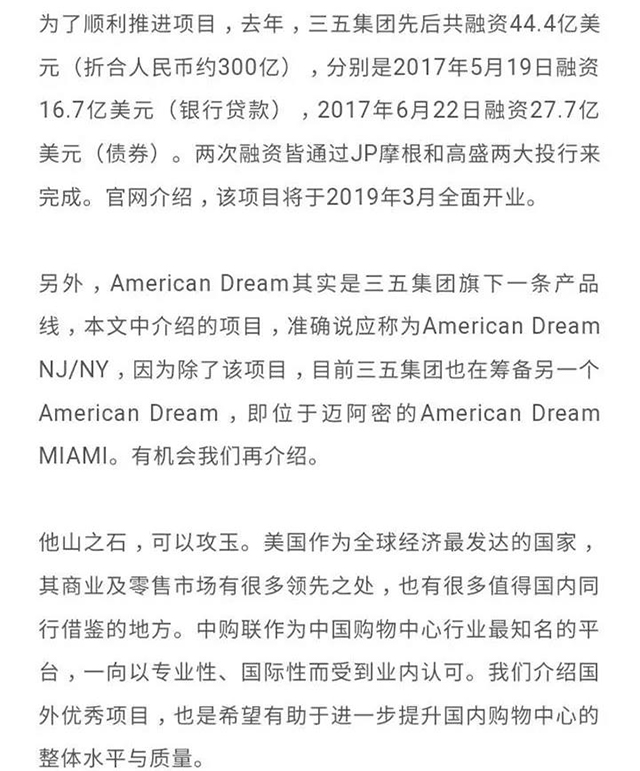 为了顺利推进项目，去年，三五集团先后共融资44.4亿美元（折合人民币约300亿），分别是2017年5月19日融资16.7亿美元（银行贷款），2017年6月22日融资27.7亿美元（债券）。两次融资皆通过JP摩根和高盛两大投行来完成。官网介绍，该项目将于2019年3月全面开业。

另外，American Dream其实是三五集团旗下一条产品线，本文中介绍的项目，准确说应称为American Dream NJ/NY，因为除了该项目，目前三五集团也在筹备另一个American Dream，即位于迈阿密的American Dream MIAMI。有机会我们再介绍。

他山之石，可以攻玉。美国作为全球经济最发达的国家，其商业及零售市场有很多领先之处，也有很多值得国内同行借鉴的地方。中购联作为中国购物中心行业最知名的平台，一向以专业性、国际性而受到业内认可。我们介绍国外优秀项目，也是希望有助于进一步提升国内购物中心的整体水平与质量。